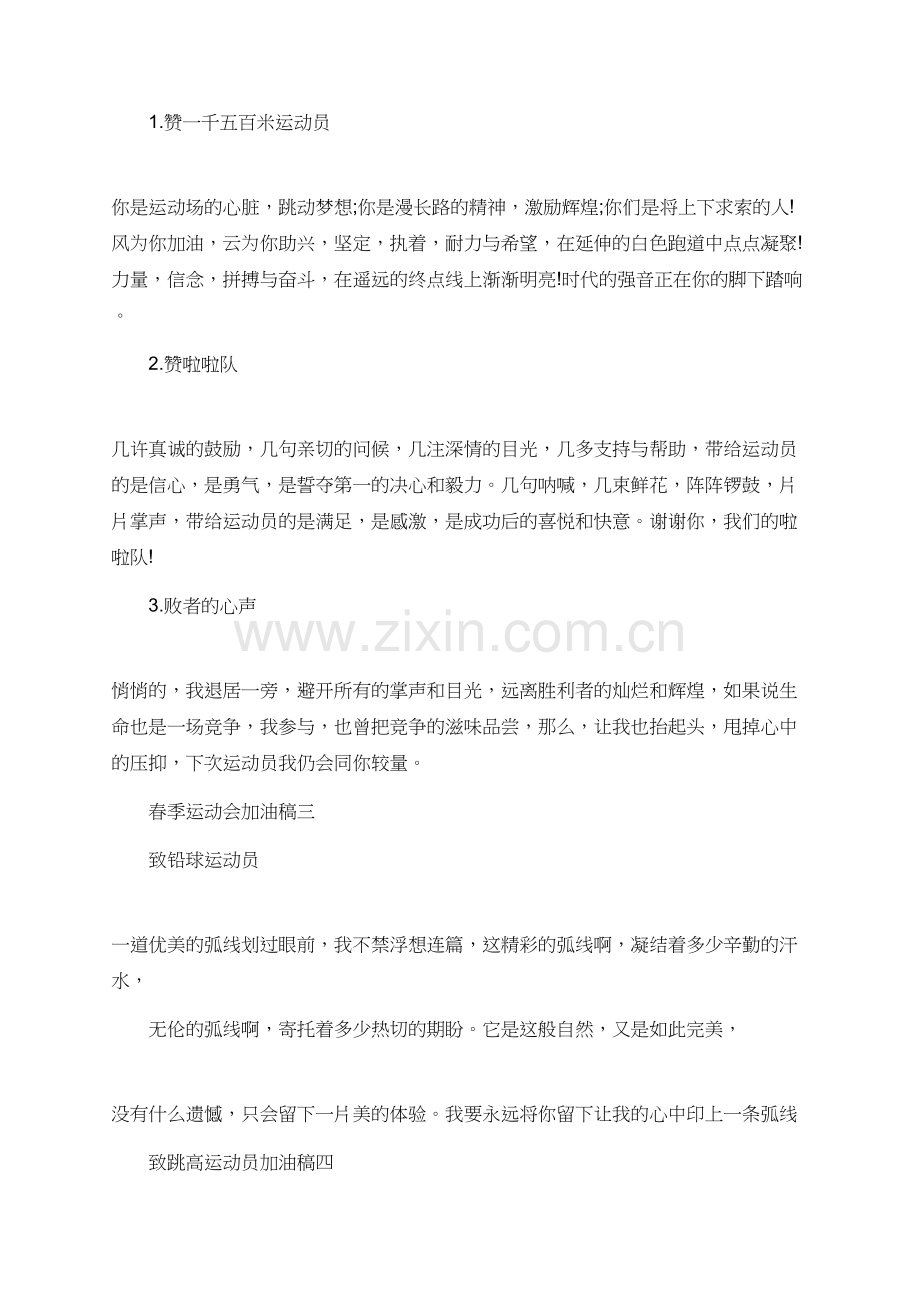 1.赞一千五百米运动员

你是运动场的心脏，跳动梦想;你是漫长路的精神，激励辉煌;你们是将上下求索的人!风为你加油，云为你助兴，坚定，执着，耐力与希望，在延伸的白色跑道中点点凝聚!力量，信念，拼搏与奋斗，在遥远的终点线上渐渐明亮!时代的强音正在你的脚下踏响。

2.赞啦啦队

几许真诚的鼓励，几句亲切的问候，几注深情的目光，几多支持与帮助，带给运动员的是信心，是勇气，是誓夺第一的决心和毅力。几句呐喊，几束鲜花，阵阵锣鼓，片片掌声，带给运动员的是满足，是感激，是成功后的喜悦和快意。谢谢你，我们的啦啦队!

3.败者的心声

www.zixin.com.cn

悄悄的，我退居一旁，避开所有的掌声和目光，远离胜利者的灿烂和辉煌，如果说生命也是一场竞争，我参与，也曾把竞争的滋味品尝，那么，让我也抬起头，甩掉心中的压抑，下次运动员我仍会同你较量。

春季运动会加油稿三

致铅球运动员

一道优美的弧线划过眼前，我不禁浮想连篇，这精彩的弧线啊，凝结着多少辛勤的汗水，

无伦的弧线啊，寄托着多少热切的期盼。它是这般自然，又是如此完美，

没有什么遗憾，只会留下一片美的体验。我要永远将你留下让我的心中印上一条弧线

致跳高运动员加油稿四